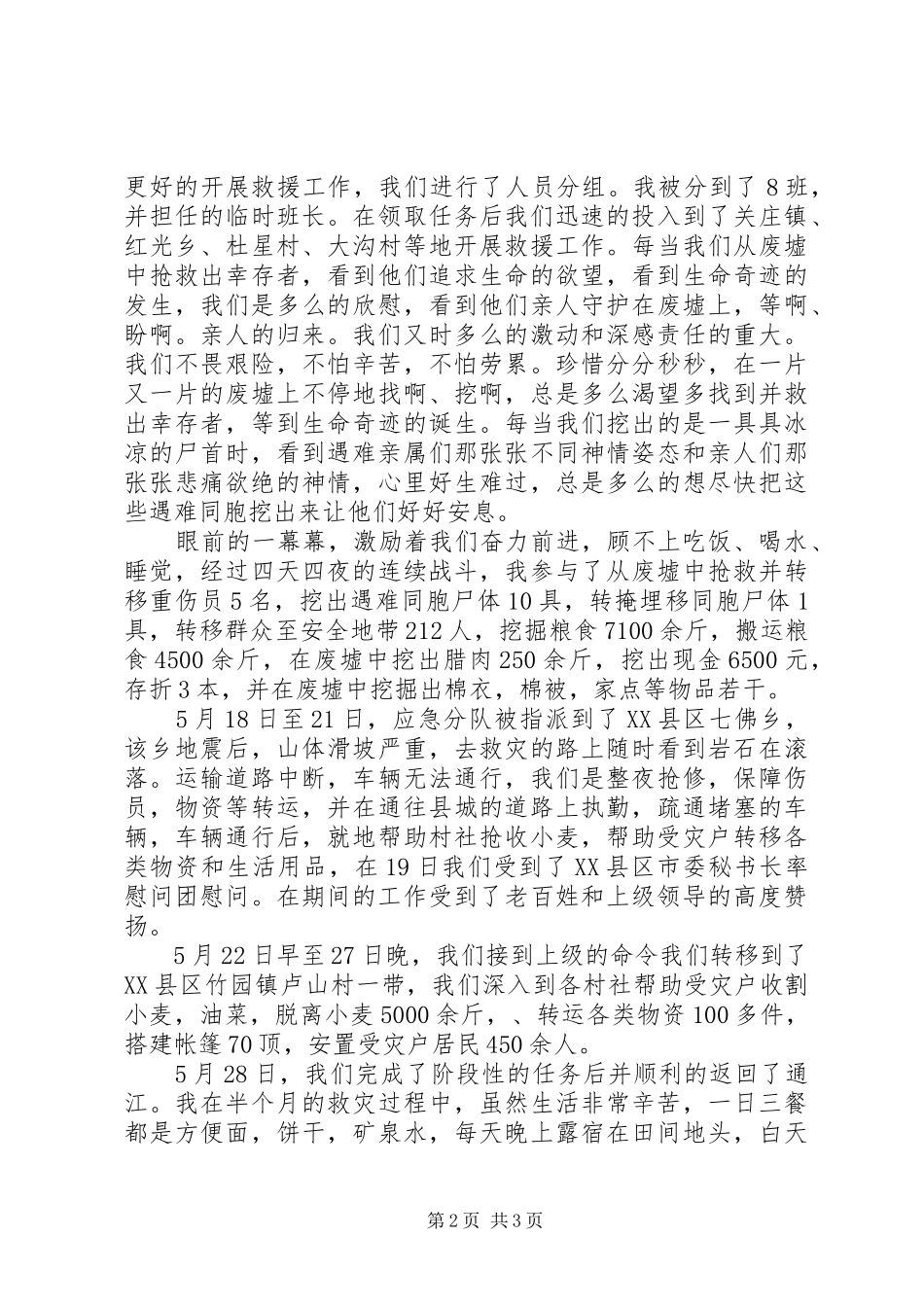 更好的开展救援工作，我们进行了人员分组。我被分到了8班，并担任的临时班长。在领取任务后我们迅速的投入到了关庄镇、红光乡、杜星村、大沟村等地开展救援工作。每当我们从废墟中抢救出幸存者，看到他们追求生命的欲望，看到生命奇迹的发生，我们是多么的欣慰，看到他们亲人守护在废墟上，等啊、盼啊。亲人的归来。我们又时多么的激动和深感责任的重大。我们不畏艰险，不怕辛苦，不怕劳累。珍惜分分秒秒，在一片又一片的废墟上不停地找啊、挖啊，总是多么渴望多找到并救出幸存者，等到生命奇迹的诞生。每当我们挖出的是一具具冰凉的尸首时，看到遇难亲属们那张张不同神情姿态和亲人们那张张悲痛欲绝的神情，心里好生难过，总是多么的想尽快把这些遇难同胞挖出来让他们好好安息。

眼前的一幕幕，激励着我们奋力前进，顾不上吃饭、喝水、睡觉，经过四天四夜的连续战斗，我参与了从废墟中抢救并转移重伤员5名，挖出遇难同胞尸体10具，转掩埋移同胞尸体1具，转移群众至安全地带212人，挖掘粮食7100余斤，搬运粮食4500余斤，在废墟中挖出腊肉250余斤，挖出现金6500元，存折3本，并在废墟中挖掘出棉衣，棉被，家点等物品若干。

5月18日至21日，应急分队被指派到了XX县区七佛乡，该乡地震后，山体滑坡严重，去救灾的路上随时看到岩石在滚落。运输道路中断，车辆无法通行，我们是整夜抢修，保障伤员，物资等转运，并在通往县城的道路上执勤，疏通堵塞的车辆，车辆通行后，就地帮助村社抢收小麦，帮助受灾户转移各类物资和生活用品，在19日我们受到了XX县区市委秘书长率慰问团慰问。在期间的工作受到了老百姓和上级领导的高度赞扬。

5月22日早至27日晚，我们接到上级的命令我们转移到了XX县区竹园镇卢山村一带，我们深入到各村社帮助受灾户收割小麦，油菜，脱离小麦5000余斤，、转运各类物资100多件，搭建帐篷70顶，安置受灾户居民450余人。

5月28日，我们完成了阶段性的任务后并顺利的返回了通江。我在半个月的救灾过程中，虽然生活非常辛苦，一日三餐都是方便面，饼干，矿泉水，每天晚上露宿在田间地头，白天

第2页 共3页